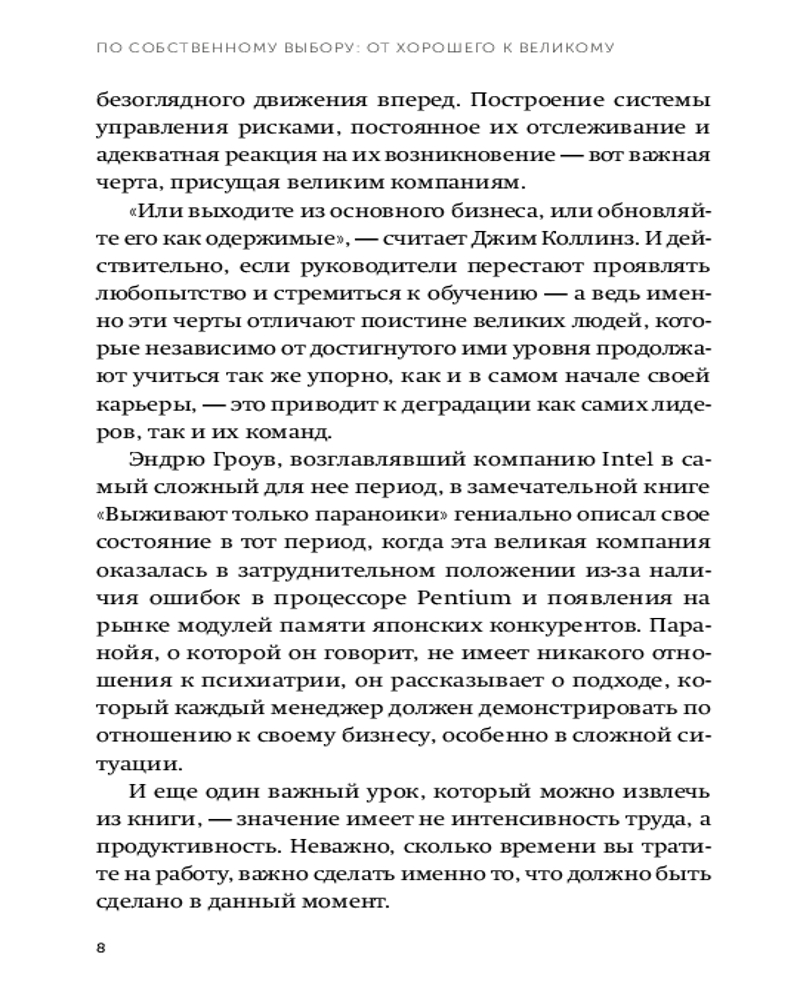 ПО СОБСТВЕННОМУ ВЫБОРУ: ОТ ХОРОШЕГО К ВЕЛИКОМУ

безоглядного движения вперед. Построение системы управления рисками, постоянное их отслеживание и адекватная реакция на их возникновение — вот важная черта, присущая великим компаниям.

«Или выходите из основного бизнеса, или обновляйте его как одержимые», — считает Джим Коллинз. И действительно, если руководители перестают проявлять любопытство и стремиться к обучению — а ведь именно эти черты отличают поистине великих людей, которые независимо от достигнутого ими уровня продолжают учиться так же упорно, как и в самом начале своей карьеры, — это приводит к деградации как самих лидеров, так и их команд.

Эндрю Гроув, возглавлявший компанию Intel в самый сложный для нее период, в замечательной книге «Выживают только параноики» гениально описал свое состояние в тот период, когда эта великая компания оказалась в затруднительном положении из-за наличия ошибок в процессоре Pentium и появления на рынке модулей памяти японских конкурентов. Паранойя, о которой он говорит, не имеет никакого отношения к психиатрии, он рассказывает о подходе, который каждый менеджер должен демонстрировать по отношению к своему бизнесу, особенно в сложной ситуации.

И еще один важный урок, который можно извлечь из книги, — значение имеет не интенсивность труда, а продуктивность. Неважно, сколько времени вы тратите на работу, важно сделать именно то, что должно быть сделано в данный момент.

8